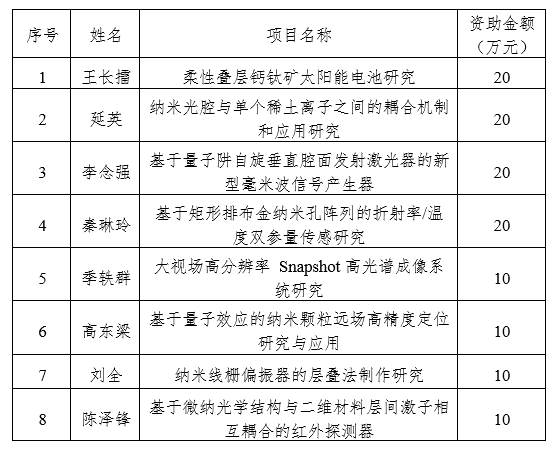 | 序号 | 姓名 | 项目名称 | 资助金额（万元） |
|---|---|---|---|
| 1 | 王长擂 | 柔性叠层钙钛矿太阳能电池研究 | 20 |
| 2 | 延英 | 纳米光腔与单个稀土离子之间的耦合机制和应用研究 | 20 |
| 3 | 李念强 | 基于量子阱自旋垂直腔面发射激光器的新型毫米波信号产生器 | 20 |
| 4 | 秦琳玲 | 基于矩形排布金纳米孔阵列的折射率/温度双参量传感研究 | 20 |
| 5 | 季轶群 | 大视场高分辨率 Snapshot 高光谱成像系统研究 | 10 |
| 6 | 高东梁 | 基于量子效应的纳米颗粒远场高精度定位研究与应用 | 10 |
| 7 | 刘全 | 纳米线栅偏振器的层叠法制作研究 | 10 |
| 8 | 陈泽锋 | 基于微纳光学结构与二维材料层间激子相互耦合的红外探测器 | 10 |